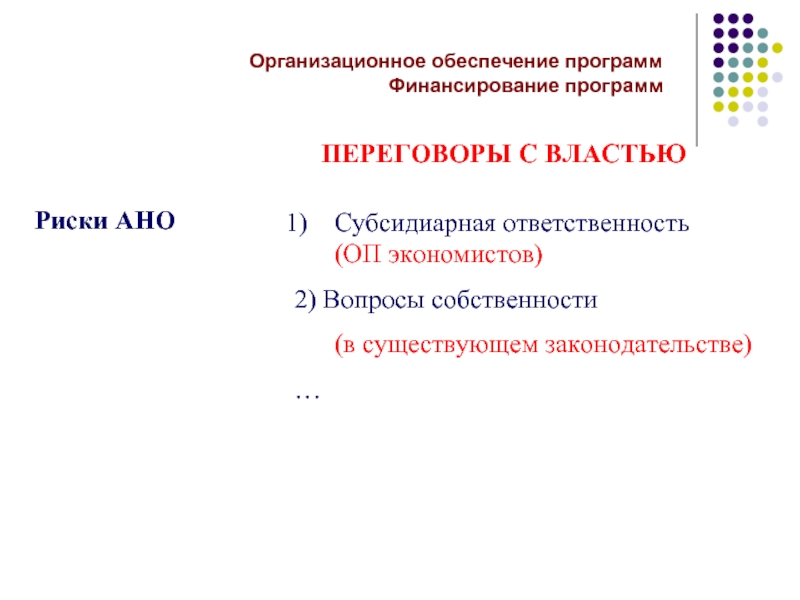 Организационное обеспечение программ
Финансирование программ

ПЕРЕГОВОРЫ С ВЛАСТЬЮ

Риски АНО

1) Субсидиарная ответственность (ОП экономистов)

2) Вопросы собственности

(в существующем законодательстве)

…